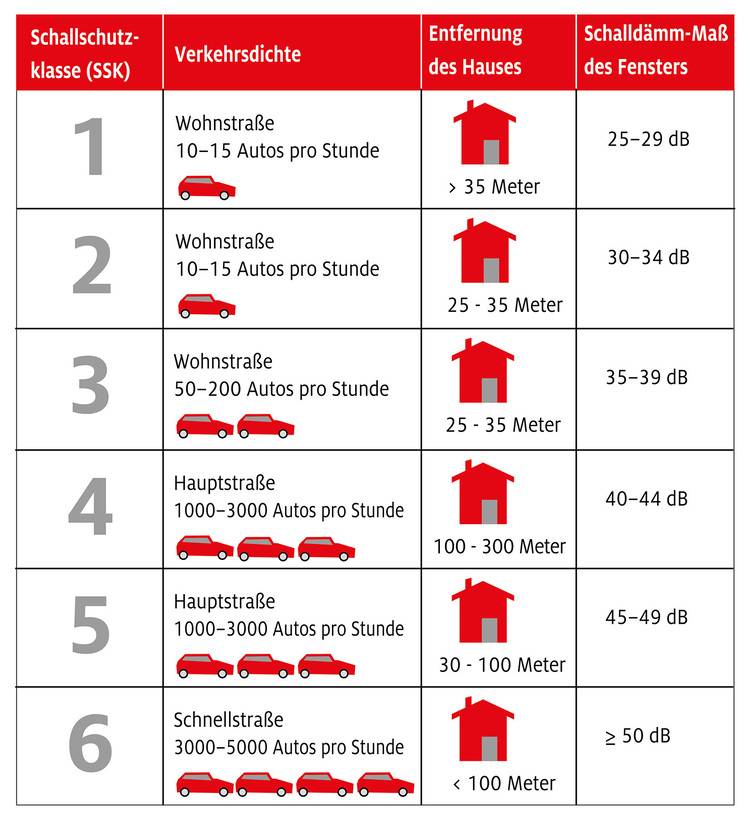 | Schallschutzklasse (SSK) | Verkehrsdichte | Entfernung des Hauses | Schalldämm-Maß des Fensters |
|---|---|---|---|
| 1 | Wohnstraße 10–15 Autos pro Stunde | > 35 Meter | 25–29 dB |
| 2 | Wohnstraße 10–15 Autos pro Stunde | 25 - 35 Meter | 30–34 dB |
| 3 | Wohnstraße 50–200 Autos pro Stunde | 25 - 35 Meter | 35–39 dB |
| 4 | Hauptstraße 1000–3000 Autos pro Stunde | 100 - 300 Meter | 40–44 dB |
| 5 | Hauptstraße 1000–3000 Autos pro Stunde | 30 - 100 Meter | 45–49 dB |
| 6 | Schnellstraße 3000–5000 Autos pro Stunde | < 100 Meter | ≥ 50 dB |